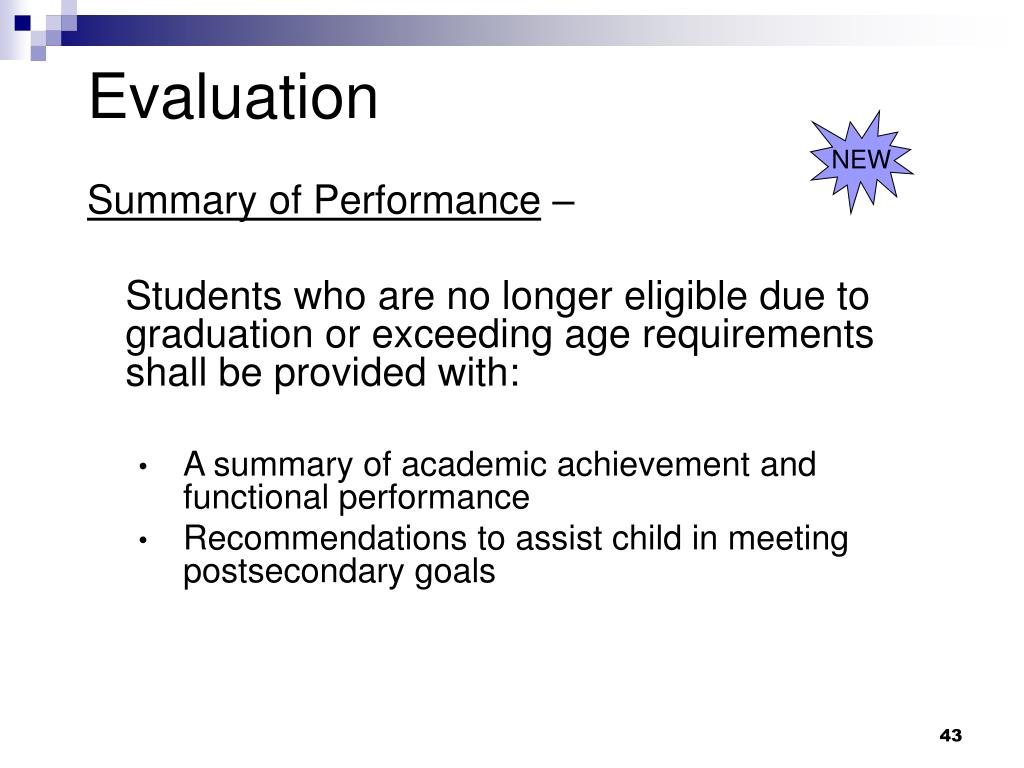 Evaluation

NEW

Summary of Performance –

Students who are no longer eligible due to graduation or exceeding age requirements shall be provided with:

• A summary of academic achievement and functional performance
• Recommendations to assist child in meeting postsecondary goals

43